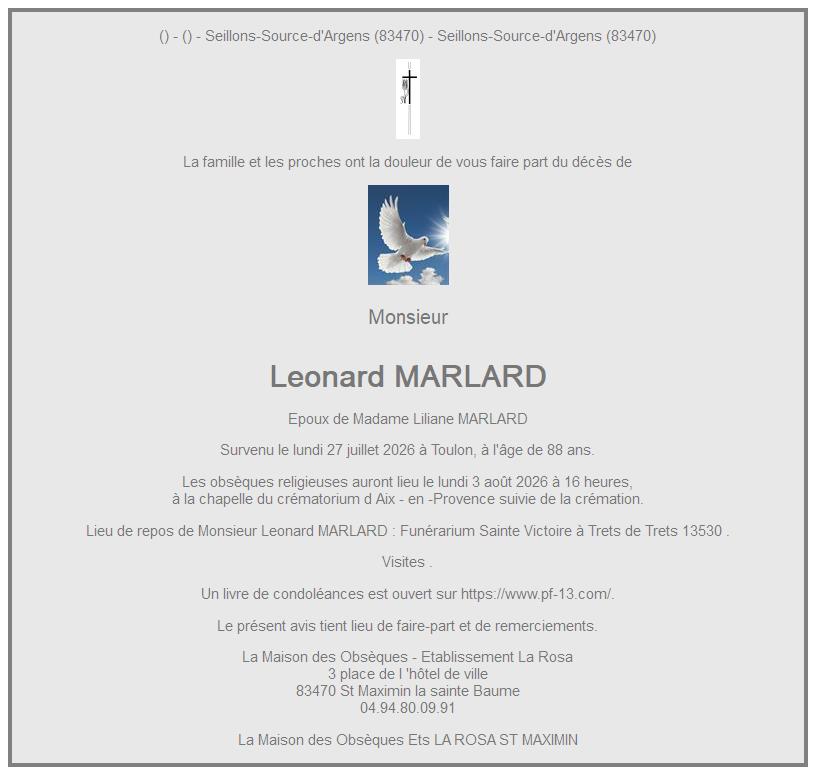 () - () - Seillons-Source-d'Argens (83470) - Seillons-Source-d'Argens (83470)

La famille et les proches ont la douleur de vous faire part du décès de

Monsieur

Leonard MARLARD

Epoux de Madame Liliane MARLARD

Survenu le lundi 27 juillet 2026 à Toulon, à l'âge de 88 ans.

Les obsèques religieuses auront lieu le lundi 3 août 2026 à 16 heures, à la chapelle du crématorium d Aix - en -Provence suivie de la crémation.

Lieu de repos de Monsieur Leonard MARLARD : Funérarium Sainte Victoire à Trets de Trets 13530 .

Visites .

Un livre de condoléances est ouvert sur https://www.pf-13.com/.

Le présent avis tient lieu de faire-part et de remerciements.

La Maison des Obsèques - Etablissement La Rosa
3 place de l 'hôtel de ville
83470 St Maximin la sainte Baume
04.94.80.09.91

La Maison des Obsèques Ets LA ROSA ST MAXIMIN